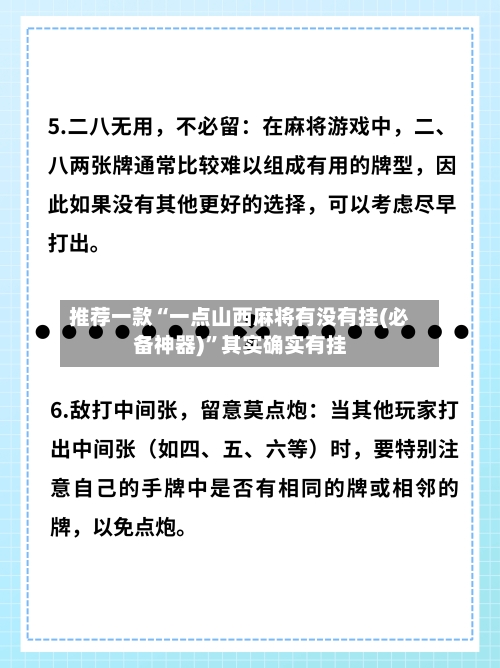 5.二八无用，不必留：在麻将游戏中，二、八两张牌通常比较难以组成有用的牌型，因此如果没有其他更好的选择，可以考虑尽早打出。

推荐一款“一点山西麻将有没有挂(必备神器)”其实确实有挂

6.敌打中间张，留意莫点炮：当其他玩家打出中间张（如四、五、六等）时，要特别注意自己的手牌中是否有相同的牌或相邻的牌，以免点炮。